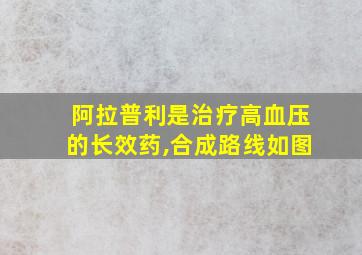 阿拉普利是治疗高血压的长效药,合成路线如图